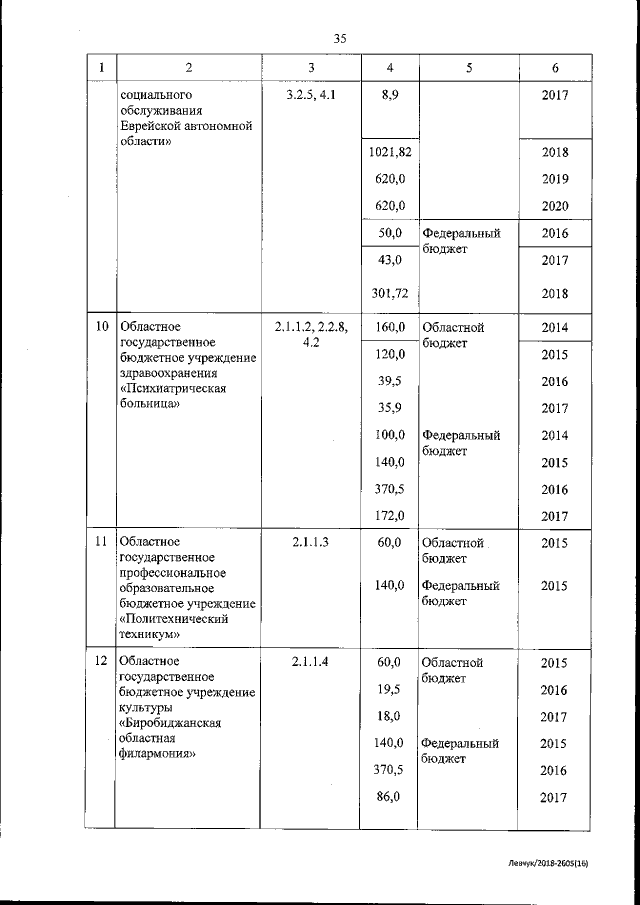 35

| 1 | 2 | 3 | 4 | 5 | 6 |
|---|---|---|---|---|---|
| | социального обслуживания Еврейской автономной области» | 3.2.5, 4.1 | 8,9 | | 2017 |
| | | | 1021,82 | | 2018 |
| | | | 620,0 | | 2019 |
| | | | 620,0 | | 2020 |
| | | | 50,0 | Федеральный бюджет | 2016 |
| | | | 43,0 | | 2017 |
| | | | 301,72 | | 2018 |
| 10 | Областное государственное бюджетное учреждение здравоохранения «Психиатрическая больница» | 2.1.1.2, 2.2.8, 4.2 | 160,0 | Областной бюджет | 2014 |
| | | | 120,0 | | 2015 |
| | | | 39,5 | | 2016 |
| | | | 35,9 | | 2017 |
| | | | 100,0 | Федеральный бюджет | 2014 |
| | | | 140,0 | | 2015 |
| | | | 370,5 | | 2016 |
| | | | 172,0 | | 2017 |
| 11 | Областное государственное профессиональное образовательное бюджетное учреждение «Политехнический техникум» | 2.1.1.3 | 60,0 | Областной бюджет | 2015 |
| | | | 140,0 | Федеральный бюджет | 2015 |
| 12 | Областное государственное бюджетное учреждение культуры «Биробиджанская областная филармония» | 2.1.1.4 | 60,0 | Областной бюджет | 2015 |
| | | | 19,5 | | 2016 |
| | | | 18,0 | | 2017 |
| | | | 140,0 | Федеральный бюджет | 2015 |
| | | | 370,5 | | 2016 |
| | | | 86,0 | | 2017 |

Левчук/2018-2605(16)